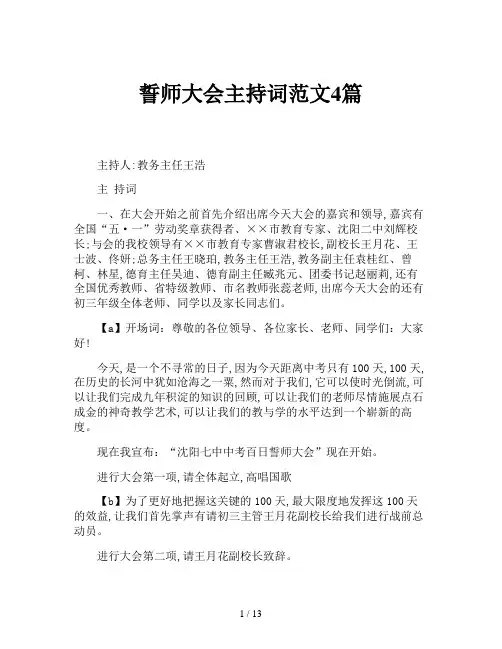 誓师大会主持词范文4篇

主持人:教务主任王浩

主 持词

一、在大会开始之前首先介绍出席今天大会的嘉宾和领导,嘉宾有全国“五·一”劳动奖章获得者、××市教育专家、沈阳二中刘辉校长;与会的我校领导有××市教育专家曹淑君校长,副校长王月花、王士波、佟妍;总务主任王晓珀,教务主任王浩,教务副主任袁桂红、曾柯、林星,德育主任吴迪、德育副主任臧兆元、团委书记赵丽莉,还有全国优秀教师、省特级教师、市名教师张蕊老师,出席今天大会的还有初三年级全体老师、同学以及家长同志们。

【a】开场词:尊敬的各位领导、各位家长、老师、同学们:大家好!

今天,是一个不寻常的日子,因为今天距离中考只有100天,100天,在历史的长河中犹如沧海之一粟,然而对于我们,它可以使时光倒流,可以让我们完成九年积淀的知识的回顾,可以让我们的老师尽情施展点石成金的神奇教学艺术,可以让我们的教与学的水平达到一个崭新的高度。

现在我宣布:“沈阳七中中考百日誓师大会”现在开始。

进行大会第一项,请全体起立,高唱国歌

【b】为了更好地把握这关键的100天,最大限度地发挥这100天的效益,让我们首先掌声有请初三主管王月花副校长给我们进行战前总动员。

进行大会第二项,请王月花副校长致辞。

1 / 13